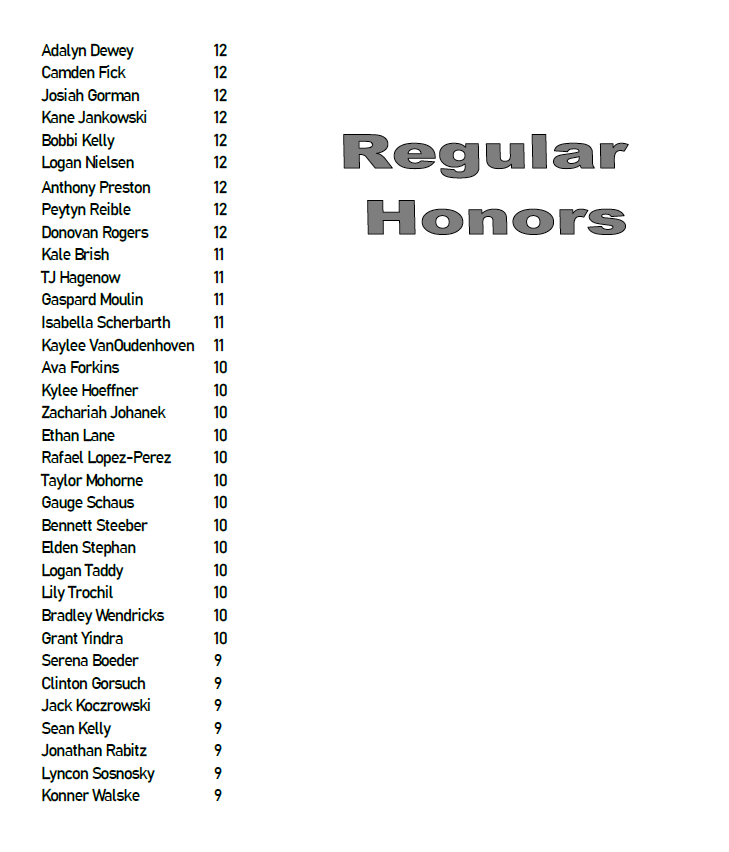 Regular Honors

| | |
|---|---|
| Adalyn Dewey | 12 |
| Camden Fick | 12 |
| Josiah Gorman | 12 |
| Kane Jankowski | 12 |
| Bobbi Kelly | 12 |
| Logan Nielsen | 12 |
| Anthony Preston | 12 |
| Peytyn Reible | 12 |
| Donovan Rogers | 12 |
| Kale Brish | 11 |
| TJ Hagenow | 11 |
| Gaspard Moulin | 11 |
| Isabella Scherbarth | 11 |
| Kaylee VanOudenhoven | 11 |
| Ava Forkins | 10 |
| Kylee Hoeffner | 10 |
| Zachariah Johanek | 10 |
| Ethan Lane | 10 |
| Rafael Lopez-Perez | 10 |
| Taylor Mohorne | 10 |
| Gauge Schaus | 10 |
| Bennett Steeber | 10 |
| Elden Stephan | 10 |
| Logan Taddy | 10 |
| Lily Trochil | 10 |
| Bradley Wendricks | 10 |
| Grant Yindra | 10 |
| Serena Boeder | 9 |
| Clinton Gorsuch | 9 |
| Jack Koczrowski | 9 |
| Sean Kelly | 9 |
| Jonathan Rabitz | 9 |
| Lyncon Sosnosky | 9 |
| Konner Walske | 9 |